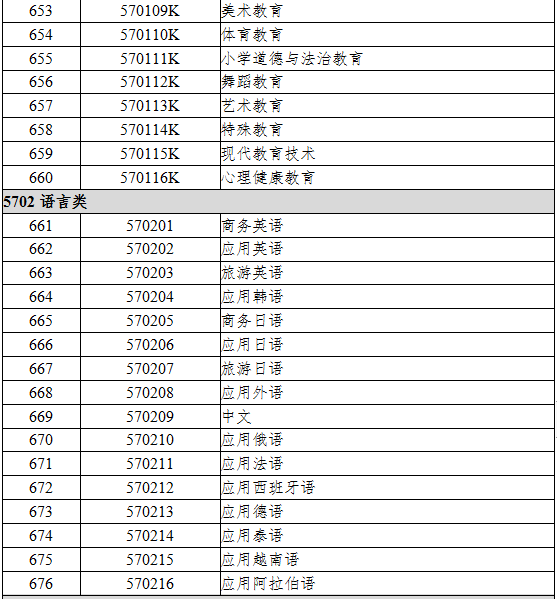 | 653 | 570109K | 美术教育 |
|---|---|---|
| 654 | 570110K | 体育教育 |
| 655 | 570111K | 小学道德与法治教育 |
| 656 | 570112K | 舞蹈教育 |
| 657 | 570113K | 艺术教育 |
| 658 | 570114K | 特殊教育 |
| 659 | 570115K | 现代教育技术 |
| 660 | 570116K | 心理健康教育 |
| 5702 语言类 | | |
| 661 | 570201 | 商务英语 |
| 662 | 570202 | 应用英语 |
| 663 | 570203 | 旅游英语 |
| 664 | 570204 | 应用韩语 |
| 665 | 570205 | 商务日语 |
| 666 | 570206 | 应用日语 |
| 667 | 570207 | 旅游日语 |
| 668 | 570208 | 应用外语 |
| 669 | 570209 | 中文 |
| 670 | 570210 | 应用俄语 |
| 671 | 570211 | 应用法语 |
| 672 | 570212 | 应用西班牙语 |
| 673 | 570213 | 应用德语 |
| 674 | 570214 | 应用泰语 |
| 675 | 570215 | 应用越南语 |
| 676 | 570216 | 应用阿拉伯语 |